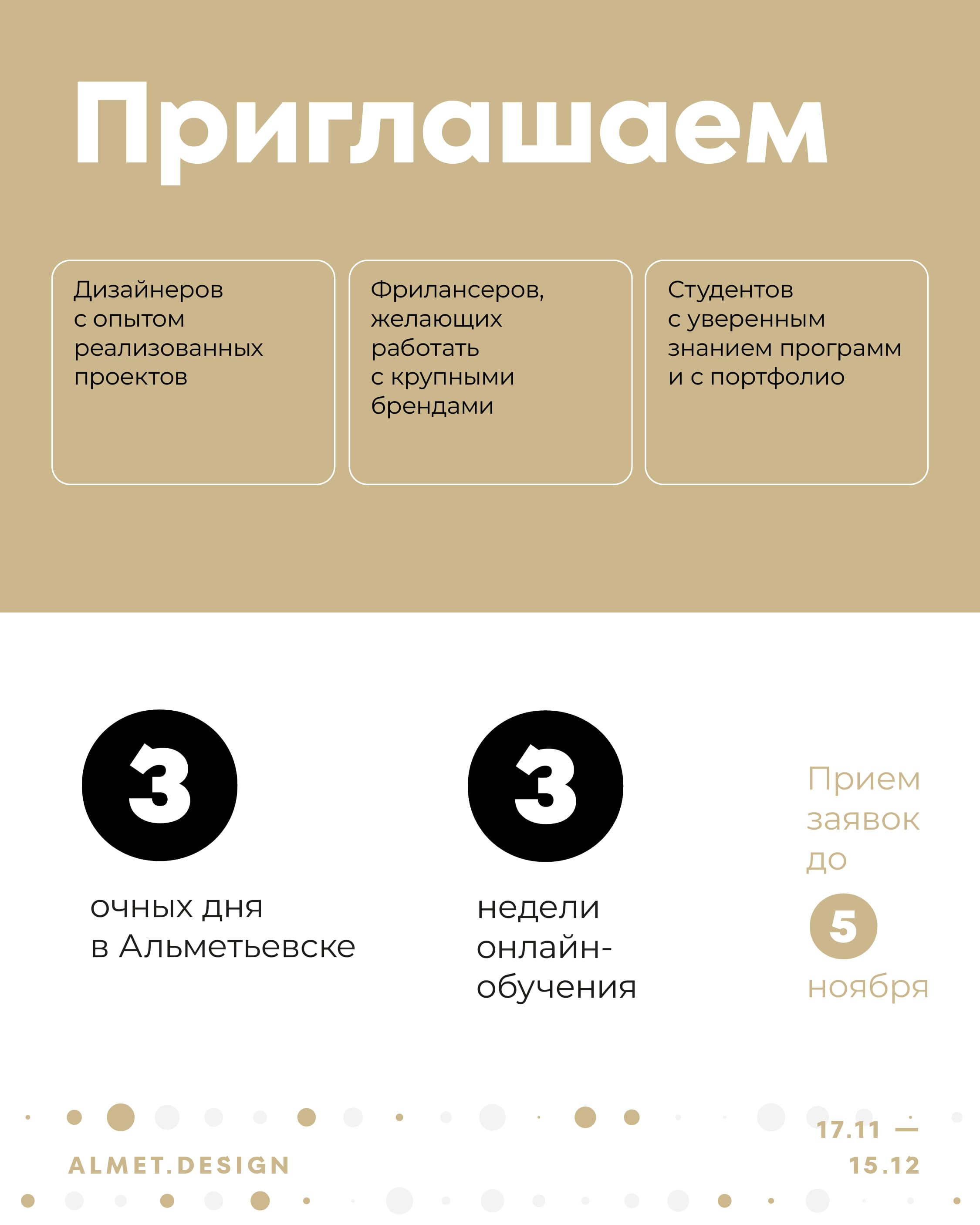 Приглашаем

Дизайнеров с опытом реализованных проектов

Фрилансеров, желающих работать с крупными брендами

Студентов с уверенным знанием программ и с портфолио

3

очных дня в Альметьевске

3

недели онлайн-обучения

Прием заявок до

5

ноября

ALMET.DESIGN

17.11 — 15.12